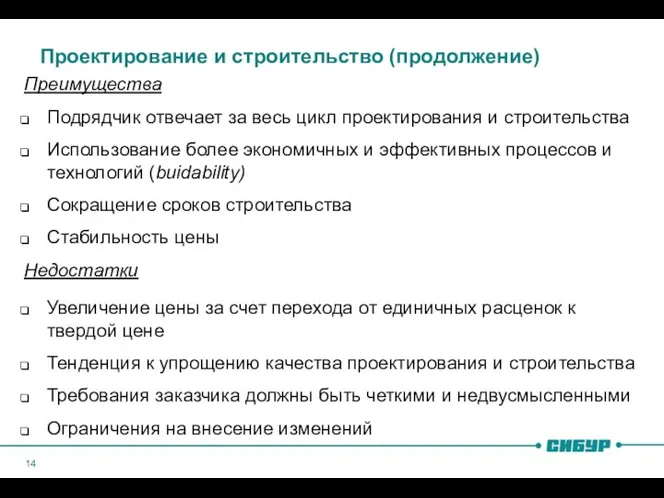 Проектирование и строительство (продолжение)

Преимущества

❑ Подрядчик отвечает за весь цикл проектирования и строительства

❑ Использование более экономичных и эффективных процессов и технологий (buidability)

❑ Сокращение сроков строительства

❑ Стабильность цены

Недостатки

❑ Увеличение цены за счет перехода от единичных расценок к твердой цене

❑ Тенденция к упрощению качества проектирования и строительства

❑ Требования заказчика должны быть четкими и недвусмысленными

❑ Ограничения на внесение изменений

СИБУР

14